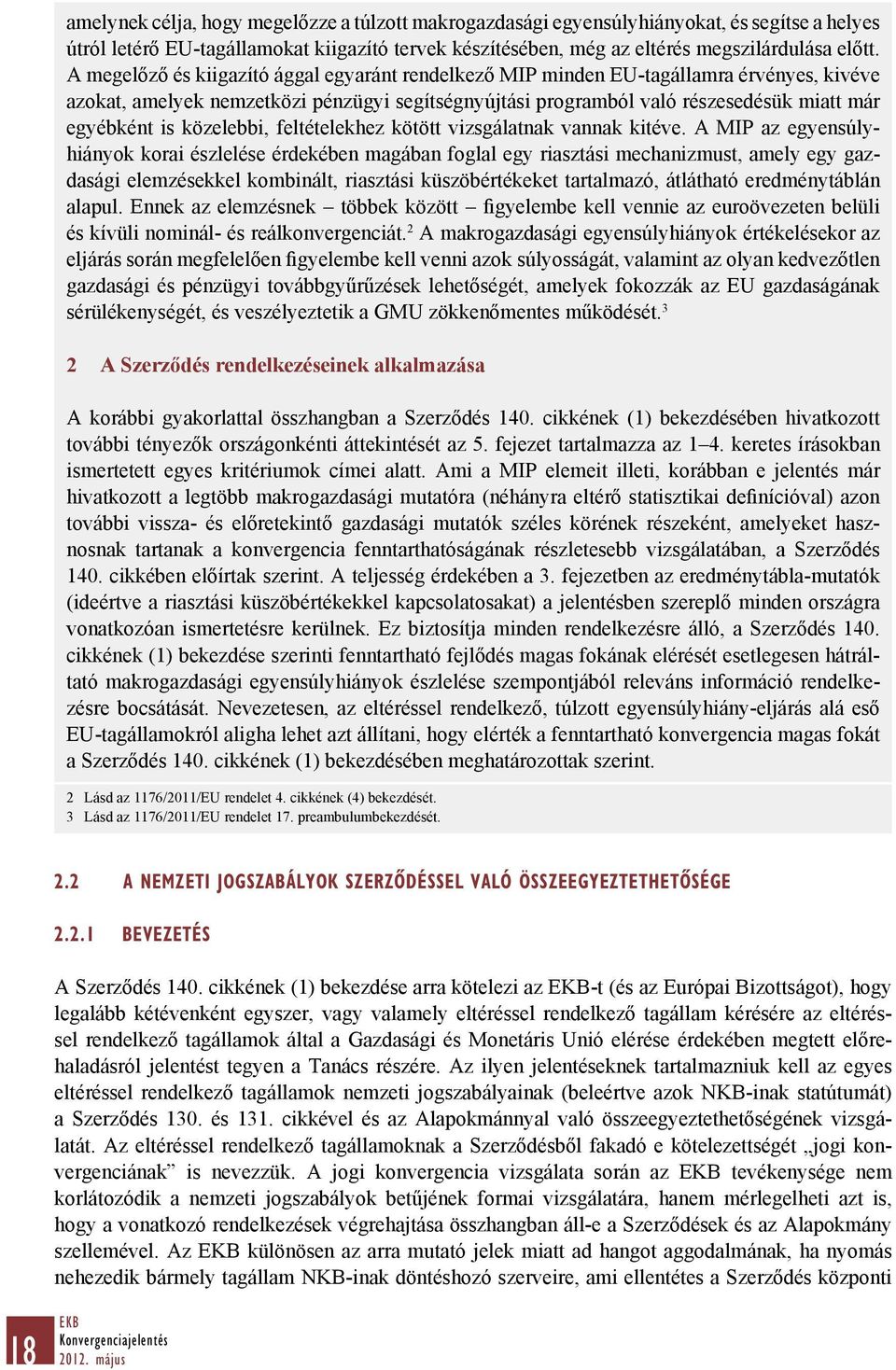 amelynek célja, hogy megelőzze a túlzott makrogazdasági egyensúlyhiányokat, és segítse a helyes útról letérő EU-tagállamokat kiigazító tervek készítésében, még az eltérés megszilárdulása előtt. A megelőző és kiigazító ággal egyaránt rendelkező MIP minden EU-tagállamra érvényes, kivéve azokat, amelyek nemzetközi pénzügyi segítségnyújtási programból való részesedésük miatt már egyébként is közelebbi, feltételekhez kötött vizsgálatnak vannak kitéve. A MIP az egyensúlyhiányok korai észlelése érdekében magában foglal egy riasztási mechanizmust, amely egy gazdasági elemzésekkel kombinált, riasztási küszöbértékeket tartalmazó, átlátható eredménytáblán alapul. Ennek az elemzésnek – többek között – figyelembe kell vennie az euroövezeten belüli és kívüli nominál- és reálkonvergenciát.$^2$ A makrogazdasági egyensúlyhiányok értékelésekor az eljárás során megfelelően figyelembe kell venni azok súlyosságát, valamint az olyan kedvezőtlen gazdasági és pénzügyi továbbgyűrűzések lehetőségét, amelyek fokozzák az EU gazdaságának sérülékenységét, és veszélyeztetik a GMU zökkenőmentes működését.$^3$

2 A Szerződés rendelkezéseinek alkalmazása

A korábbi gyakorlattal összhangban a Szerződés 140. cikkének (1) bekezdésében hivatkozott további tényezők országonkénti áttekintését az 5. fejezet tartalmazza az 1–4. keretes írásokban ismertetett egyes kritériumok címei alatt. Ami a MIP elemeit illeti, korábban e jelentés már hivatkozott a legtöbb makrogazdasági mutatóra (néhányra eltérő statisztikai definícióval) azon további vissza- és előretekintő gazdasági mutatók széles körének részeként, amelyeket hasznosnak tartanak a konvergencia fenntarthatóságának részletesebb vizsgálatában, a Szerződés 140. cikkében előírtak szerint. A teljesség érdekében a 3. fejezetben az eredménytábla-mutatók (ideértve a riasztási küszöbértékekkel kapcsolatosakat) a jelentésben szereplő minden országra vonatkozóan ismertetésre kerülnek. Ez biztosítja minden rendelkezésre álló, a Szerződés 140. cikkének (1) bekezdése szerinti fenntartható fejlődés magas fokának elérését esetlegesen hátráltató makrogazdasági egyensúlyhiányok észlelése szempontjából releváns információ rendelkezésre bocsátását. Nevezetesen, az eltéréssel rendelkező, túlzott egyensúlyhiány-eljárás alá eső EU-tagállamokról aligha lehet azt állítani, hogy elérték a fenntartható konvergencia magas fokát a Szerződés 140. cikkének (1) bekezdésében meghatározottak szerint.

2 Lásd az 1176/2011/EU rendelet 4. cikkének (4) bekezdését.
3 Lásd az 1176/2011/EU rendelet 17. preambulumbekezdését.

2.2 A NEMZETI JOGSZABÁLYOK SZERZŐDÉSSEL VALÓ ÖSSZEEGYEZTETHETŐSÉGE

2.2.1 BEVEZETÉS

A Szerződés 140. cikkének (1) bekezdése arra kötelezi az EKB-t (és az Európai Bizottságot), hogy legalább kétévenként egyszer, vagy valamely eltéréssel rendelkező tagállam kérésére az eltéréssel rendelkező tagállamok által a Gazdasági és Monetáris Unió elérése érdekében megtett előrehaladásról jelentést tegyen a Tanács részére. Az ilyen jelentéseknek tartalmazniuk kell az egyes eltéréssel rendelkező tagállamok nemzeti jogszabályainak (beleértve azok NKB-inak statútumát) a Szerződés 130. és 131. cikkével és az Alapokmánnyal való összeegyeztethetőségének vizsgálatát. Az eltéréssel rendelkező tagállamoknak a Szerződésből fakadó e kötelezettségét „jogi konvergenciának” is nevezzük. A jogi konvergencia vizsgálata során az EKB tevékenysége nem korlátozódik a nemzeti jogszabályok betűjének formai vizsgálatára, hanem mérlegelheti azt is, hogy a vonatkozó rendelkezések végrehajtása összhangban áll-e a Szerződések és az Alapokmány szellemével. Az EKB különösen az arra mutató jelek miatt ad hangot aggodalmának, ha nyomás nehezedik bármely tagállam NKB-inak döntéshozó szerveire, ami ellentétes a Szerződés központi

18 EKB
Konvergenciajelentés
2012. május